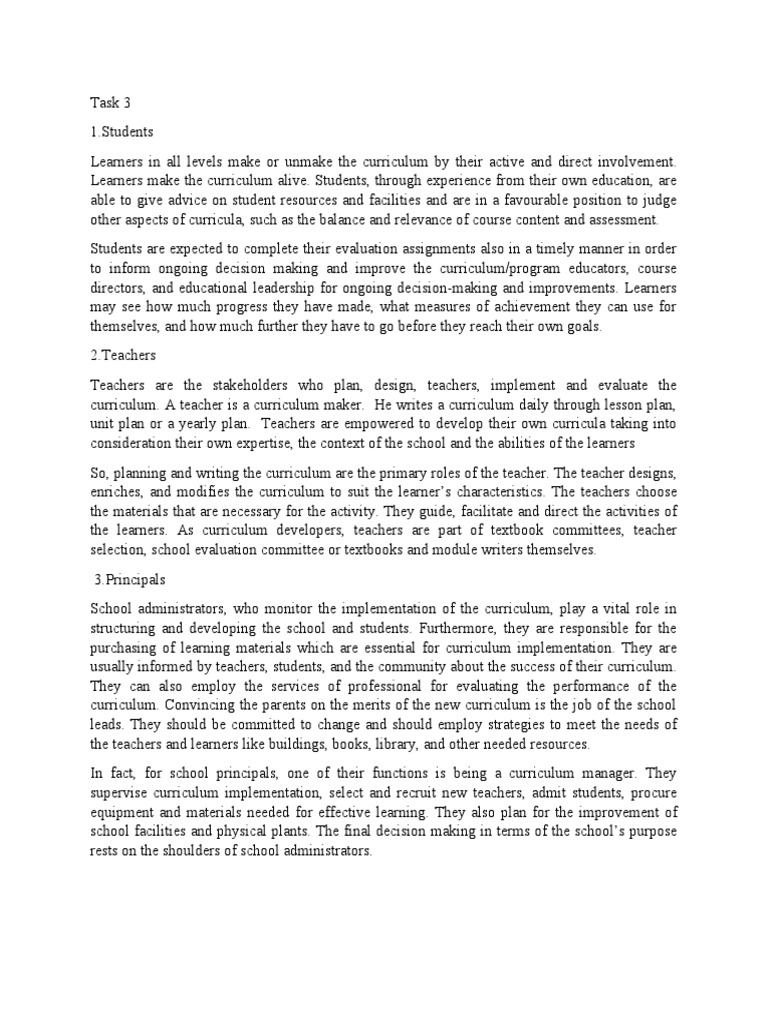 Task 3

1.Students

Learners in all levels make or unmake the curriculum by their active and direct involvement. Learners make the curriculum alive. Students, through experience from their own education, are able to give advice on student resources and facilities and are in a favourable position to judge other aspects of curricula, such as the balance and relevance of course content and assessment.

Students are expected to complete their evaluation assignments also in a timely manner in order to inform ongoing decision making and improve the curriculum/program educators, course directors, and educational leadership for ongoing decision-making and improvements. Learners may see how much progress they have made, what measures of achievement they can use for themselves, and how much further they have to go before they reach their own goals.

2.Teachers

Teachers are the stakeholders who plan, design, teachers, implement and evaluate the curriculum. A teacher is a curriculum maker. He writes a curriculum daily through lesson plan, unit plan or a yearly plan. Teachers are empowered to develop their own curricula taking into consideration their own expertise, the context of the school and the abilities of the learners

So, planning and writing the curriculum are the primary roles of the teacher. The teacher designs, enriches, and modifies the curriculum to suit the learner's characteristics. The teachers choose the materials that are necessary for the activity. They guide, facilitate and direct the activities of the learners. As curriculum developers, teachers are part of textbook committees, teacher selection, school evaluation committee or textbooks and module writers themselves.

3.Principals

School administrators, who monitor the implementation of the curriculum, play a vital role in structuring and developing the school and students. Furthermore, they are responsible for the purchasing of learning materials which are essential for curriculum implementation. They are usually informed by teachers, students, and the community about the success of their curriculum. They can also employ the services of professional for evaluating the performance of the curriculum. Convincing the parents on the merits of the new curriculum is the job of the school leads. They should be committed to change and should employ strategies to meet the needs of the teachers and learners like buildings, books, library, and other needed resources.

In fact, for school principals, one of their functions is being a curriculum manager. They supervise curriculum implementation, select and recruit new teachers, admit students, procure equipment and materials needed for effective learning. They also plan for the improvement of school facilities and physical plants. The final decision making in terms of the school's purpose rests on the shoulders of school administrators.